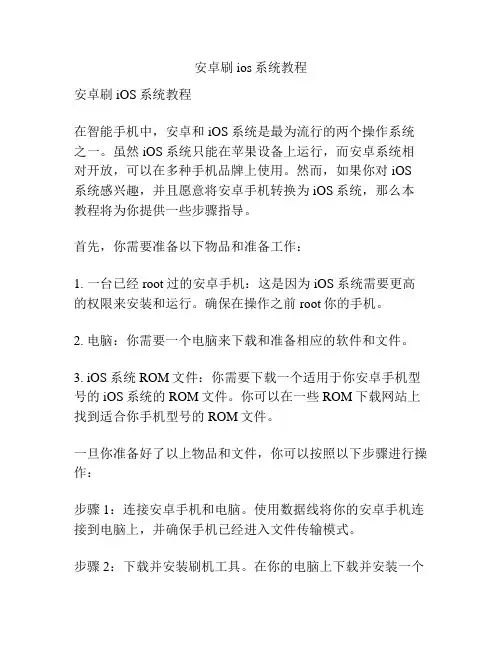 安卓刷 ios 系统教程

安卓刷 iOS 系统教程

在智能手机中，安卓和 iOS 系统是最为流行的两个操作系统之一。虽然 iOS 系统只能在苹果设备上运行，而安卓系统相对开放，可以在多种手机品牌上使用。然而，如果你对 iOS 系统感兴趣，并且愿意将安卓手机转换为 iOS 系统，那么本教程将为你提供一些步骤指导。

首先，你需要准备以下物品和准备工作：

1. 一台已经 root 过的安卓手机：这是因为 iOS 系统需要更高的权限来安装和运行。确保在操作之前 root 你的手机。

2. 电脑：你需要一个电脑来下载和准备相应的软件和文件。

3. iOS 系统 ROM 文件：你需要下载一个适用于你安卓手机型号的 iOS 系统的 ROM 文件。你可以在一些 ROM 下载网站上找到适合你手机型号的 ROM 文件。

一旦你准备好了以上物品和文件，你可以按照以下步骤进行操作：

步骤 1：连接安卓手机和电脑。使用数据线将你的安卓手机连接到电脑上，并确保手机已经进入文件传输模式。

步骤 2：下载并安装刷机工具。在你的电脑上下载并安装一个